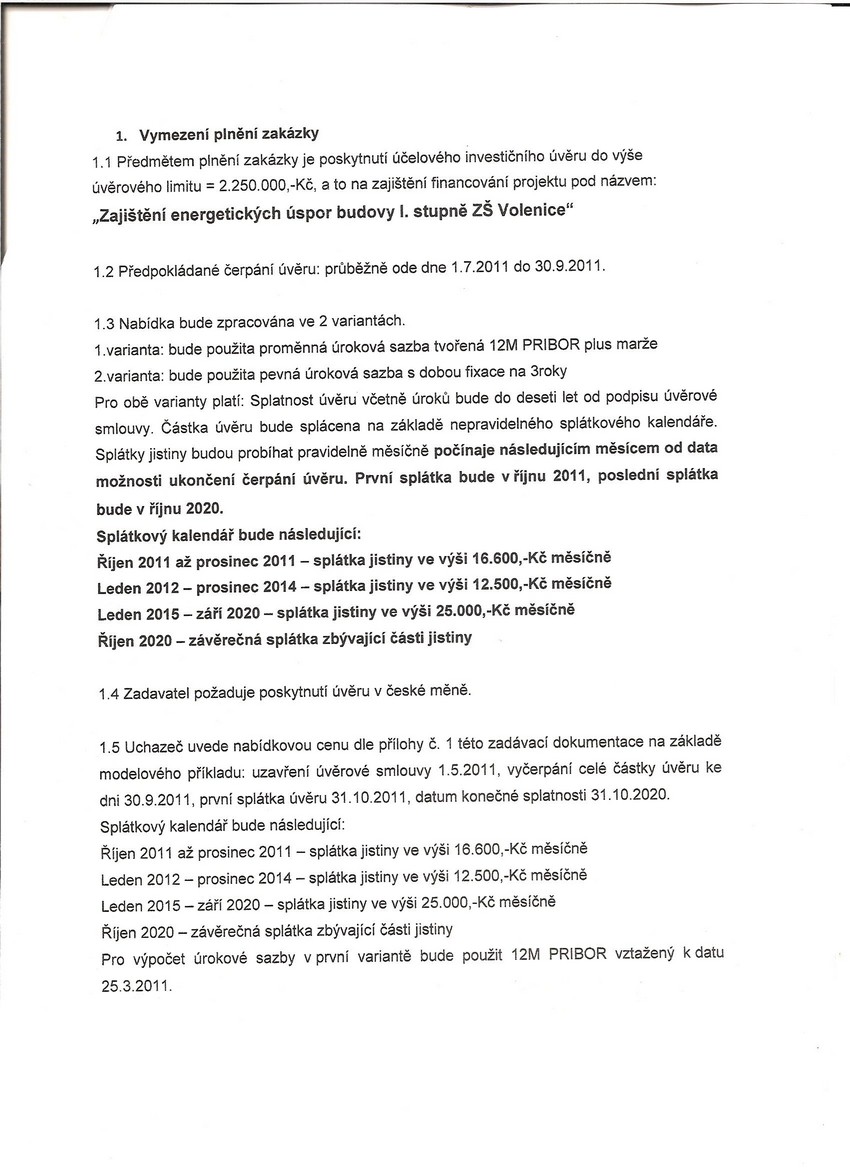 1. Vymezení plnění zakázky

1.1 Předmětem plnění zakázky je poskytnutí účelového investičního úvěru do výše úvěrového limitu = 2.250.000,-Kč, a to na zajištění financování projektu pod názvem:

„Zajištění energetických úspor budovy I. stupně ZŠ Volenice“

1.2 Předpokládané čerpání úvěru: průběžně ode dne 1.7.2011 do 30.9.2011.

1.3 Nabídka bude zpracována ve 2 variantách.
1.varianta: bude použita proměnná úroková sazba tvořená 12M PRIBOR plus marže
2.varianta: bude použita pevná úroková sazba s dobou fixace na 3roky
Pro obě varianty platí: Splatnost úvěru včetně úroků bude do deseti let od podpisu úvěrové smlouvy. Částka úvěru bude splácena na základě nepravidelného splátkového kalendáře. Splátky jistiny budou probíhat pravidelně měsíčně počínaje následujícím měsícem od data možnosti ukončení čerpání úvěru. První splátka bude v říjnu 2011, poslední splátka bude v říjnu 2020.
Splátkový kalendář bude následující:
Říjen 2011 až prosinec 2011 – splátka jistiny ve výši 16.600,-Kč měsíčně
Leden 2012 – prosinec 2014 – splátka jistiny ve výši 12.500,-Kč měsíčně
Leden 2015 – září 2020 – splátka jistiny ve výši 25.000,-Kč měsíčně
Říjen 2020 – závěrečná splátka zbývající části jistiny

1.4 Zadavatel požaduje poskytnutí úvěru v české měně.

1.5 Uchazeč uvede nabídkovou cenu dle přílohy č. 1 této zadávací dokumentace na základě modelového příkladu: uzavření úvěrové smlouvy 1.5.2011, vyčerpání celé částky úvěru ke dni 30.9.2011, první splátka úvěru 31.10.2011, datum konečné splatnosti 31.10.2020.
Splátkový kalendář bude následující:
Říjen 2011 až prosinec 2011 – splátka jistiny ve výši 16.600,-Kč měsíčně
Leden 2012 – prosinec 2014 – splátka jistiny ve výši 12.500,-Kč měsíčně
Leden 2015 – září 2020 – splátka jistiny ve výši 25.000,-Kč měsíčně
Říjen 2020 – závěrečná splátka zbývající části jistiny
Pro výpočet úrokové sazby v první variantě bude použit 12M PRIBOR vztažený k datu 25.3.2011.